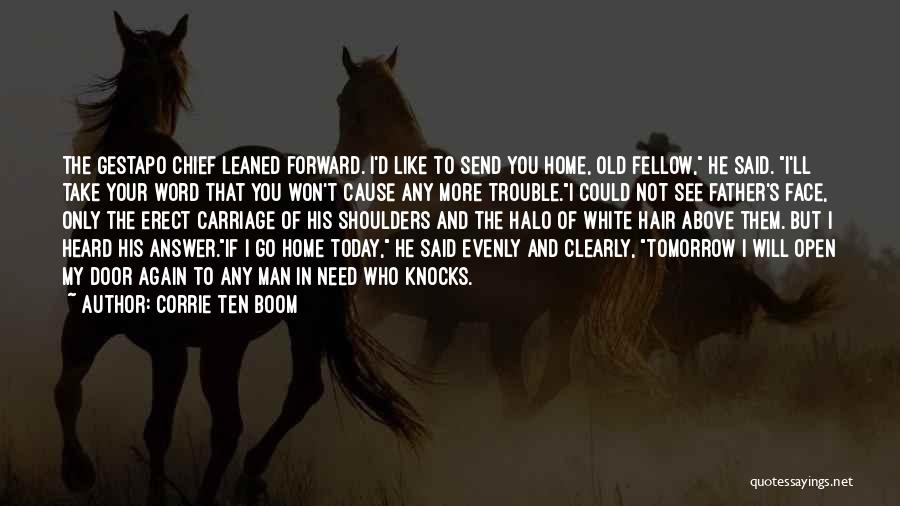 THE GESTAPO CHIEF LEANED FORWARD. I'D LIKE TO SEND YOU HOME, OLD FELLOW," HE SAID. "I'LL TAKE YOUR WORD THAT YOU WON'T CAUSE ANY MORE TROUBLE."I COULD NOT SEE FATHER'S FACE, ONLY THE ERECT CARRIAGE OF HIS SHOULDERS AND THE HALO OF WHITE HAIR ABOVE THEM. BUT I HEARD HIS ANSWER."IF I GO HOME TODAY," HE SAID EVENLY AND CLEARLY, "TOMORROW I WILL OPEN MY DOOR AGAIN TO ANY MAN IN NEED WHO KNOCKS.

~ AUTHOR: CORRIE TEN BOOM

quotessayings.net